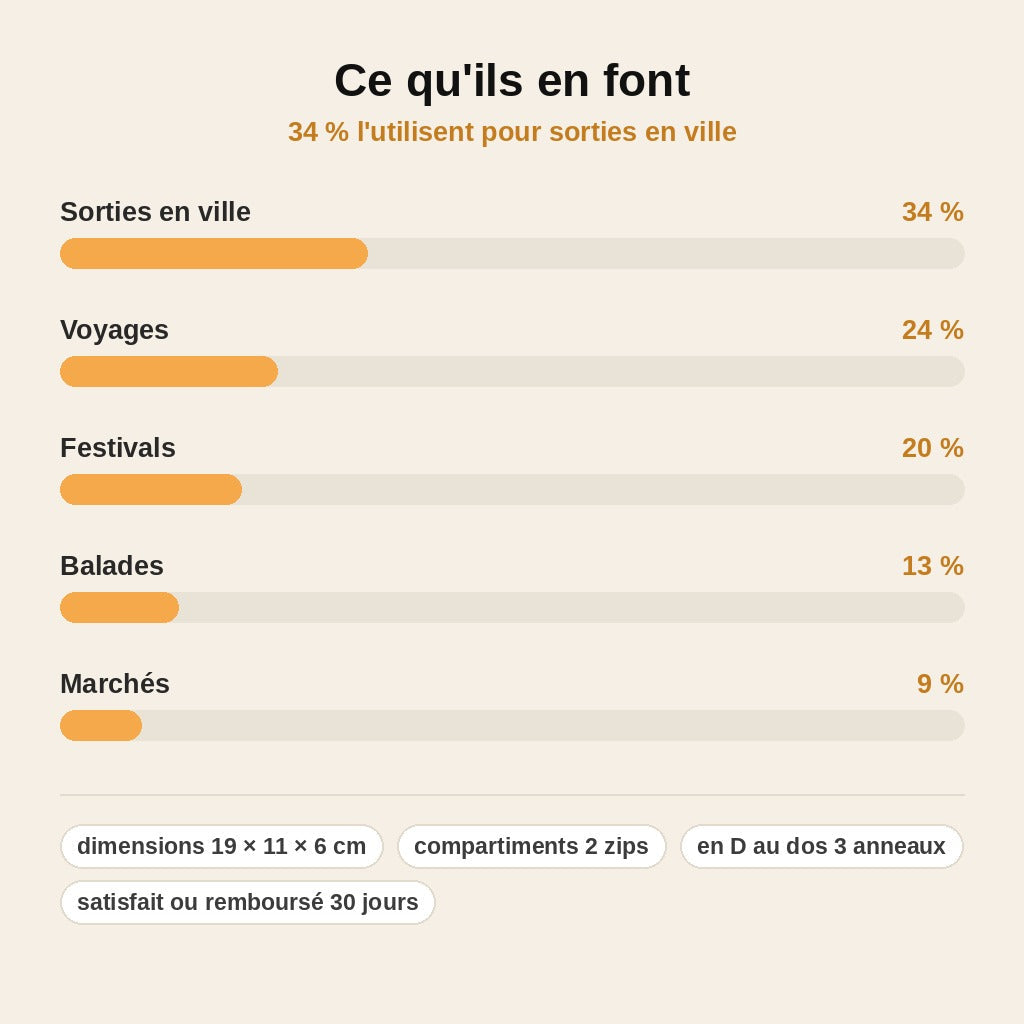 Ce qu'ils en font

34 % l'utilisent pour sorties en ville

Sorties en ville 34 %

Voyages 24 %

Festivals 20 %

Balades 13 %

Marchés 9 %

dimensions 19 × 11 × 6 cm

compartiments 2 zips

en D au dos 3 anneaux

satisfait ou remboursé 30 jours